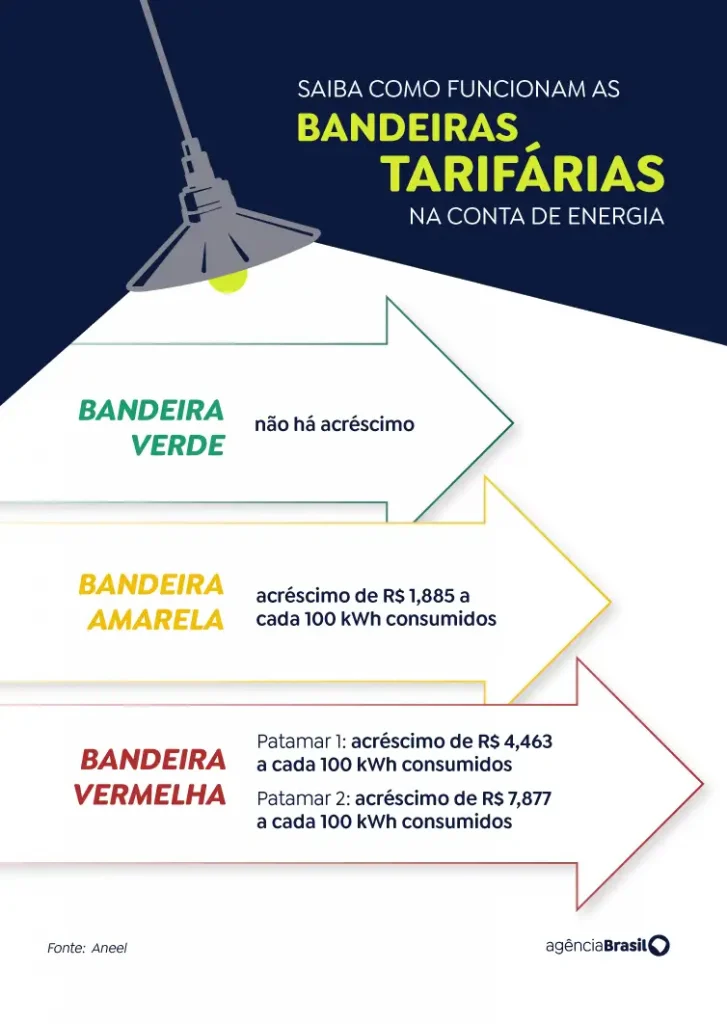 SAIBA COMO FUNCIONAM AS
BANDEIRAS
TARIFÁRIAS
NA CONTA DE ENERGIA

BANDEIRA VERDE
não há acréscimo

BANDEIRA AMARELA
acréscimo de R$ 1,885 a cada 100 kWh consumidos

BANDEIRA VERMELHA
Patamar 1: acréscimo de R$ 4,463 a cada 100 kWh consumidos
Patamar 2: acréscimo de R$ 7,877 a cada 100 kWh consumidos

Fonte: Aneel

agênciaBrasil